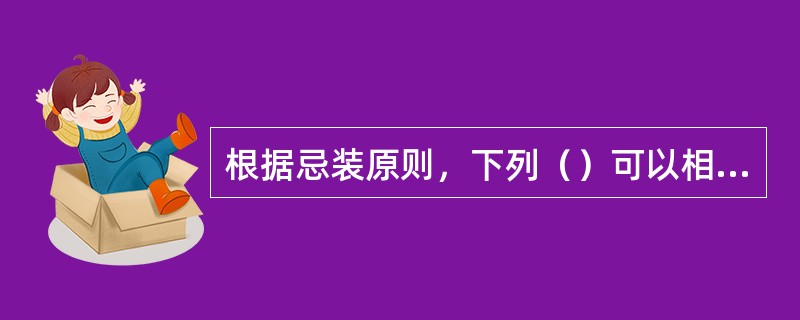 根据忌装原则，下列（）可以相...